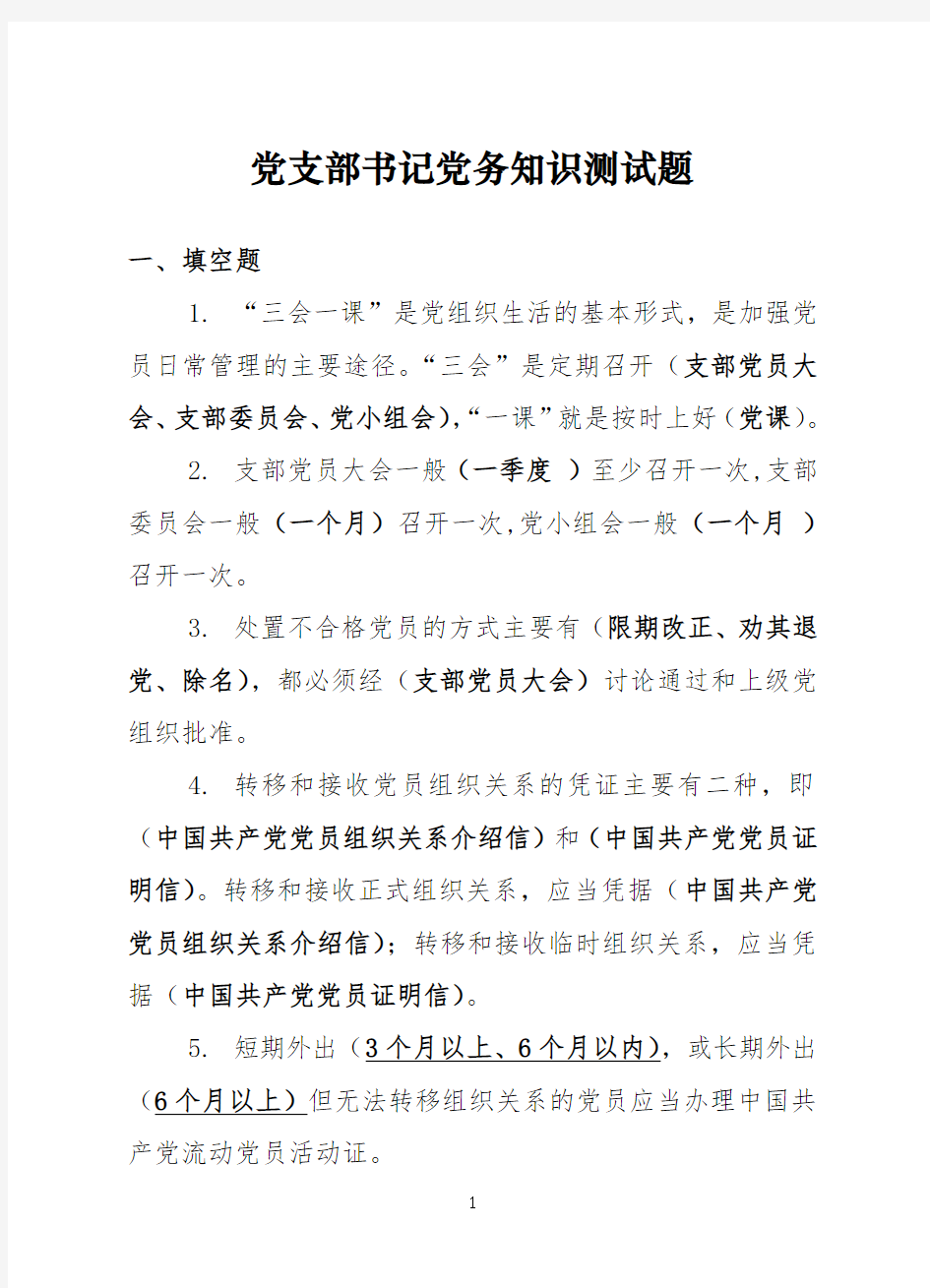 党支部书记党务知识测试题

一、填空题

1. “三会一课”是党组织生活的基本形式，是加强党员日常管理的主要途径。“三会”是定期召开（支部党员大会、支部委员会、党小组会),“一课”就是按时上好（党课)。

2. 支部党员大会一般（一季度 ）至少召开一次,支部委员会一般（一个月）召开一次,党小组会一般（一个月 ）召开一次。

3. 处置不合格党员的方式主要有（限期改正、劝其退党、除名)，都必须经（支部党员大会）讨论通过和上级党组织批准。

4. 转移和接收党员组织关系的凭证主要有二种，即（中国共产党党员组织关系介绍信）和（中国共产党党员证明信)。转移和接收正式组织关系，应当凭据（中国共产党党员组织关系介绍信)；转移和接收临时组织关系，应当凭据（中国共产党党员证明信)。

5. 短期外出（3个月以上、6个月以内)，或长期外出（6个月以上）但无法转移组织关系的党员应当办理中国共产党流动党员活动证。

1